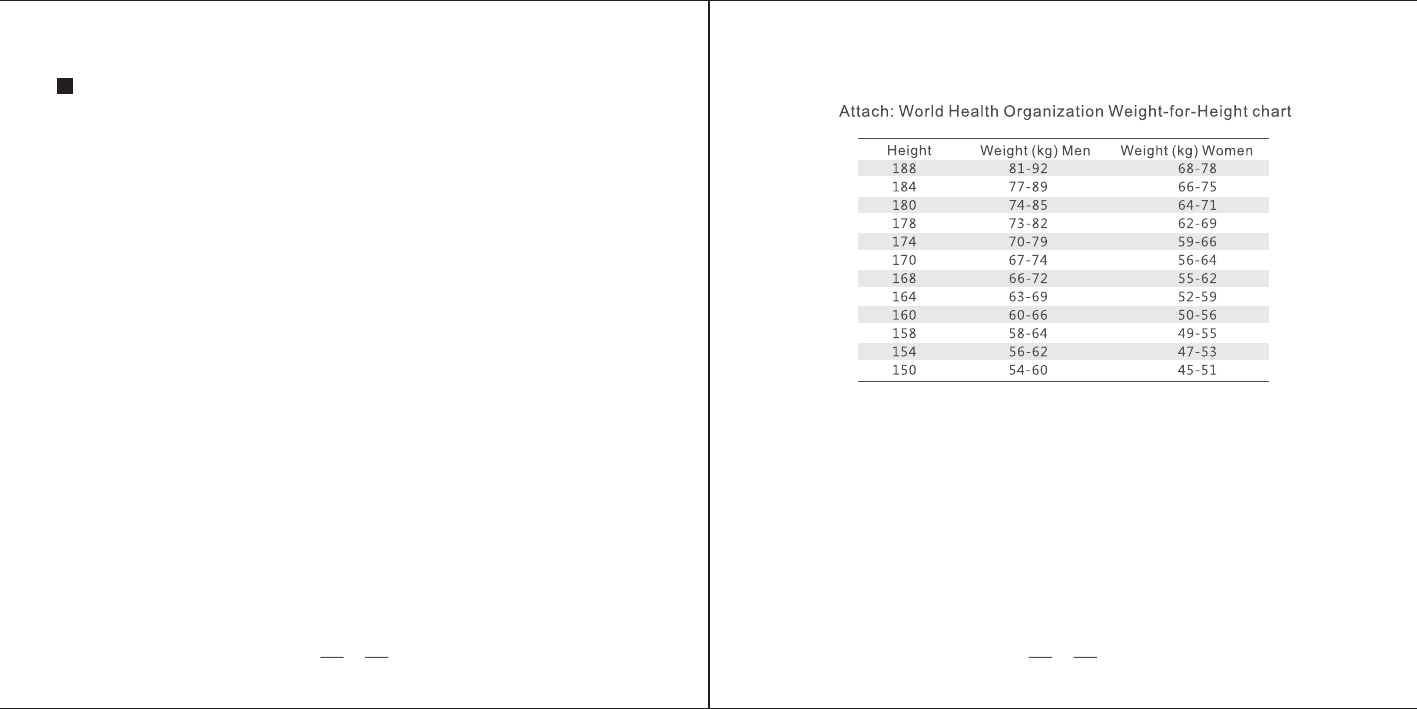 Attach: World Health Organization Weight-for-Height chart

| Height | Weight (kg) Men | Weight (kg) Women |
|---|---|---|
| 188 | 81-92 | 68-78 |
| 184 | 77-89 | 66-75 |
| 180 | 74-85 | 64-71 |
| 178 | 73-82 | 62-69 |
| 174 | 70-79 | 59-66 |
| 170 | 67-74 | 56-64 |
| 168 | 66-72 | 55-62 |
| 164 | 63-69 | 52-59 |
| 160 | 60-66 | 50-56 |
| 158 | 58-64 | 49-55 |
| 154 | 56-62 | 47-53 |
| 150 | 54-60 | 45-51 |